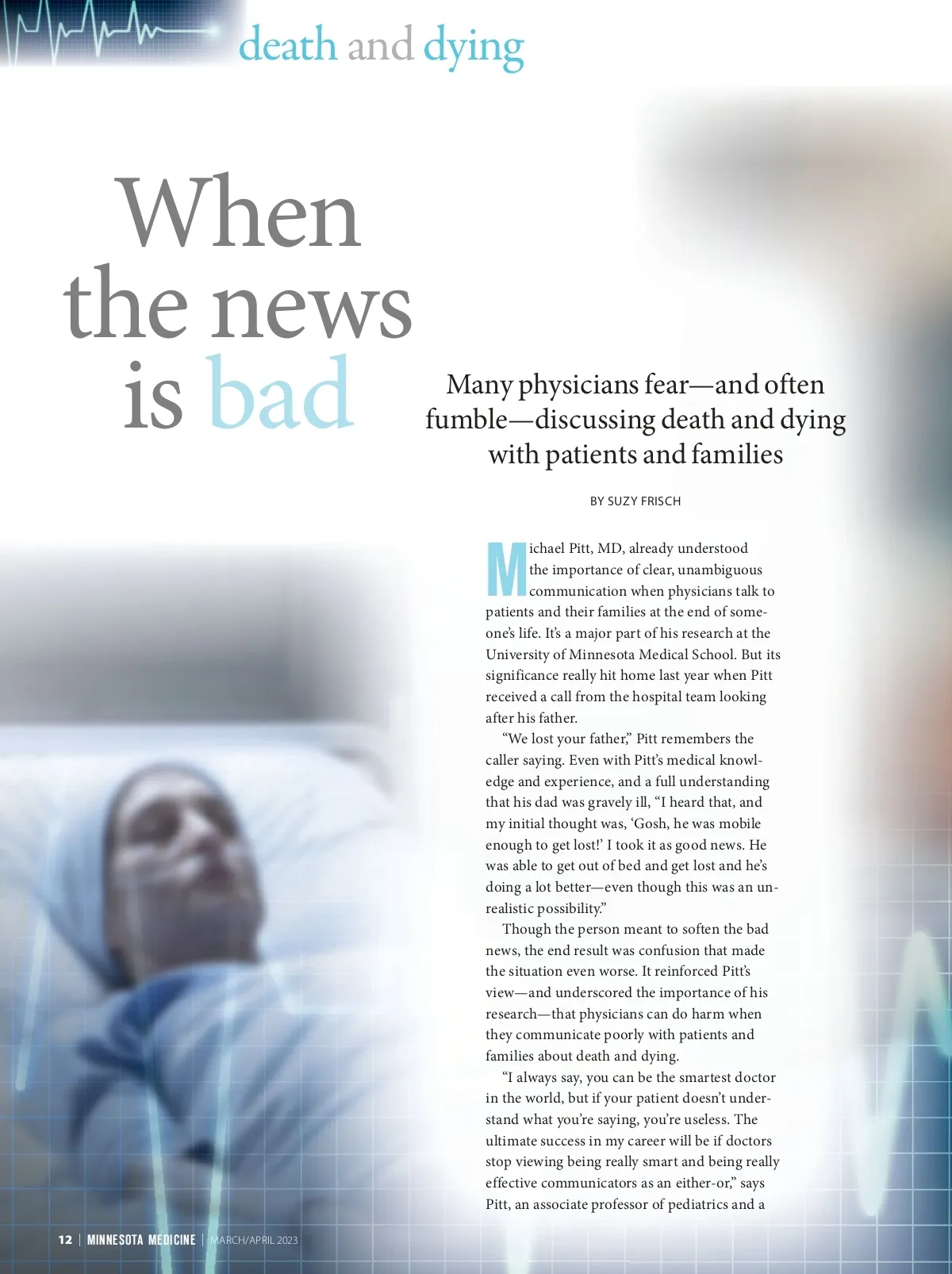 death and dying

When the news is bad

Many physicians fear—and often fumble—discussing death and dying with patients and families

BY SUZY FRISCH

Michael Pitt, MD, already understood the importance of clear, unambiguous communication when physicians talk to patients and their families at the end of someone's life. It's a major part of his research at the University of Minnesota Medical School. But its significance really hit home last year when Pitt received a call from the hospital team looking after his father.

"We lost your father," Pitt remembers the caller saying. Even with Pitt's medical knowledge and experience, and a full understanding that his dad was gravely ill, "I heard that, and my initial thought was, 'Gosh, he was mobile enough to get lost!' I took it as good news. He was able to get out of bed and get lost and he's doing a lot better—even though this was an unrealistic possibility."

Though the person meant to soften the bad news, the end result was confusion that made the situation even worse. It reinforced Pitt's view—and underscored the importance of his research—that physicians can do harm when they communicate poorly with patients and families about death and dying.

"I always say, you can be the smartest doctor in the world, but if your patient doesn't understand what you're saying, you're useless. The ultimate success in my career will be if doctors stop viewing being really smart and being really effective communicators as an either-or," says Pitt, an associate professor of pediatrics and a

12 | MINNESOTA MEDICINE | MARCH/APRIL 2023